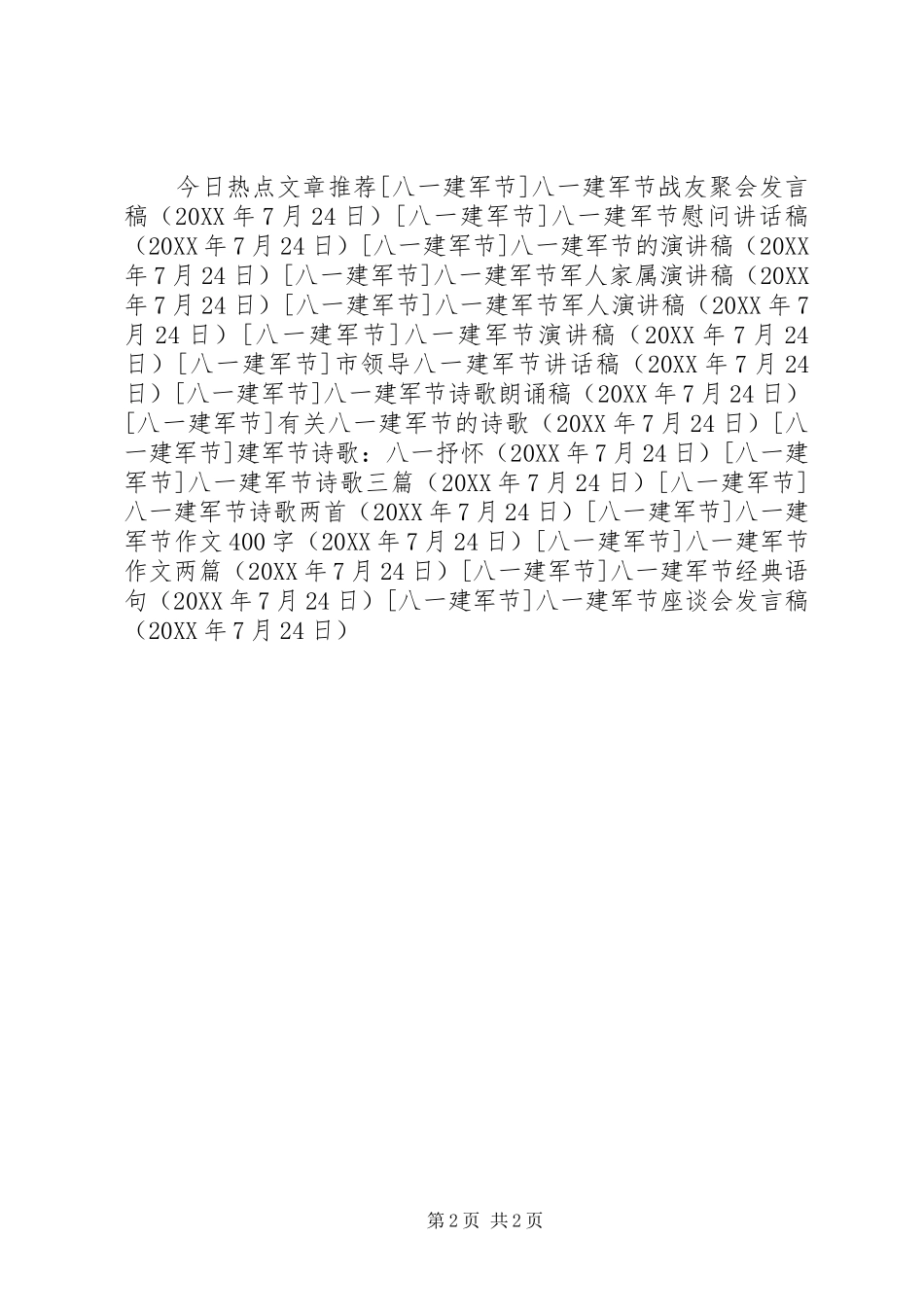 今日热点文章推荐[八一建军节]八一建军节战友聚会发言稿（20XX年7月24日）[八一建军节]八一建军节慰问讲话稿（20XX年7月24日）[八一建军节]八一建军节的演讲稿（20XX年7月24日）[八一建军节]八一建军节军人家属演讲稿（20XX年7月24日）[八一建军节]八一建军节军人演讲稿（20XX年7月24日）[八一建军节]八一建军节演讲稿（20XX年7月24日）[八一建军节]市领导八一建军节讲话稿（20XX年7月24日）[八一建军节]八一建军节诗歌朗诵稿（20XX年7月24日）[八一建军节]有关八一建军节的诗歌（20XX年7月24日）[八一建军节]建军节诗歌：八一抒怀（20XX年7月24日）[八一建军节]八一建军节诗歌三篇（20XX年7月24日）[八一建军节]八一建军节诗歌两首（20XX年7月24日）[八一建军节]八一建军节作文400字（20XX年7月24日）[八一建军节]八一建军节作文两篇（20XX年7月24日）[八一建军节]八一建军节经典语句（20XX年7月24日）[八一建军节]八一建军节座谈会发言稿（20XX年7月24日）

第2页 共2页